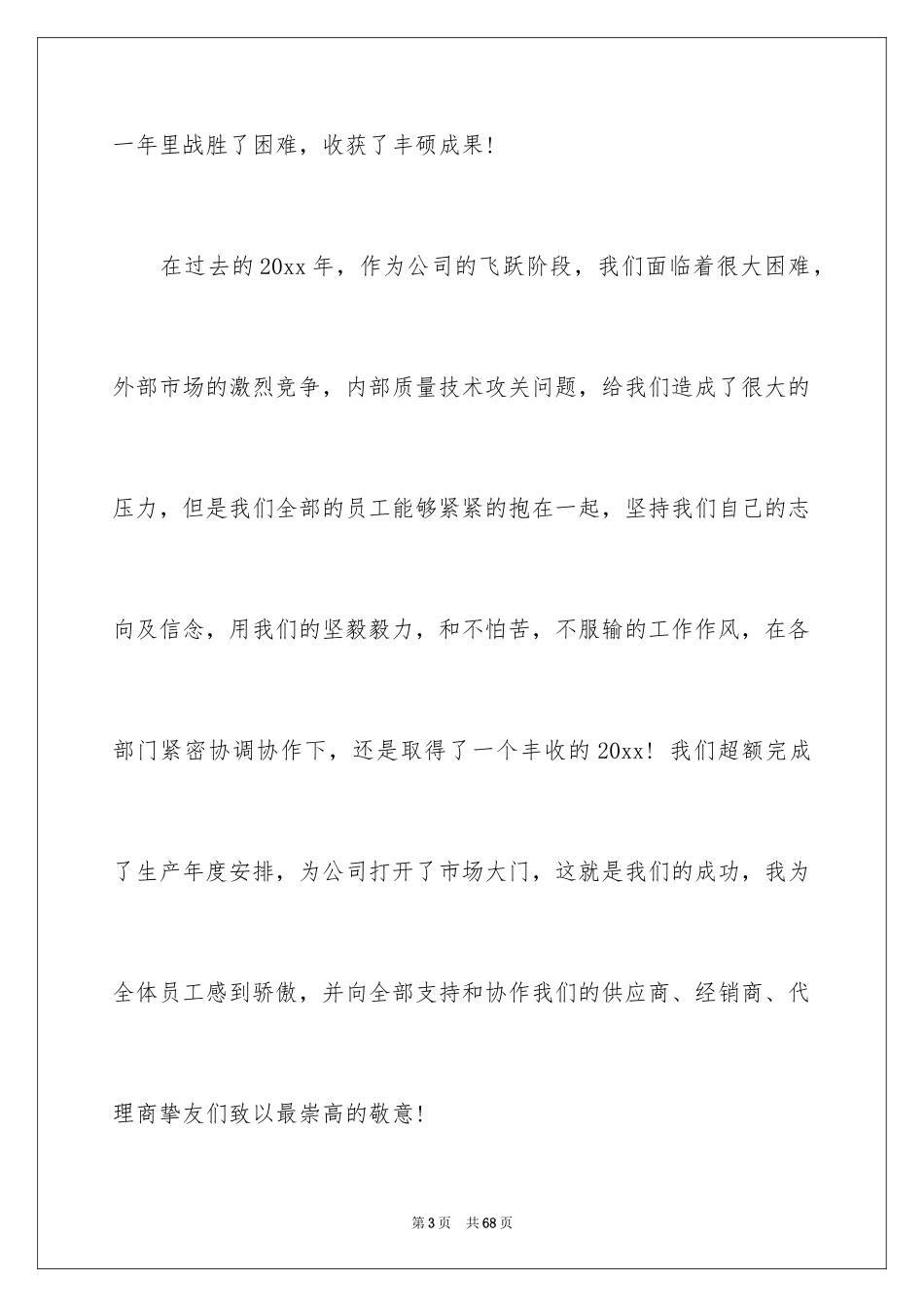 一年里战胜了困难，收获了丰硕成果！

在过去的20xx年，作为公司的飞跃阶段，我们面临着很大困难，外部市场的激烈竞争，内部质量技术攻关问题，给我们造成了很大的压力，但是我们全部的员工能够紧紧的抱在一起，坚持我们自己的志向及信念，用我们的坚毅毅力，和不怕苦，不服输的工作作风，在各部门紧密协调协作下，还是取得了一个丰收的20xx！我们超额完成了生产年度安排，为公司打开了市场大门，这就是我们的成功，我为全体员工感到骄傲，并向全部支持和协作我们的供应商、经销商、代理商挚友们致以最崇高的敬意！

第3页　共68页